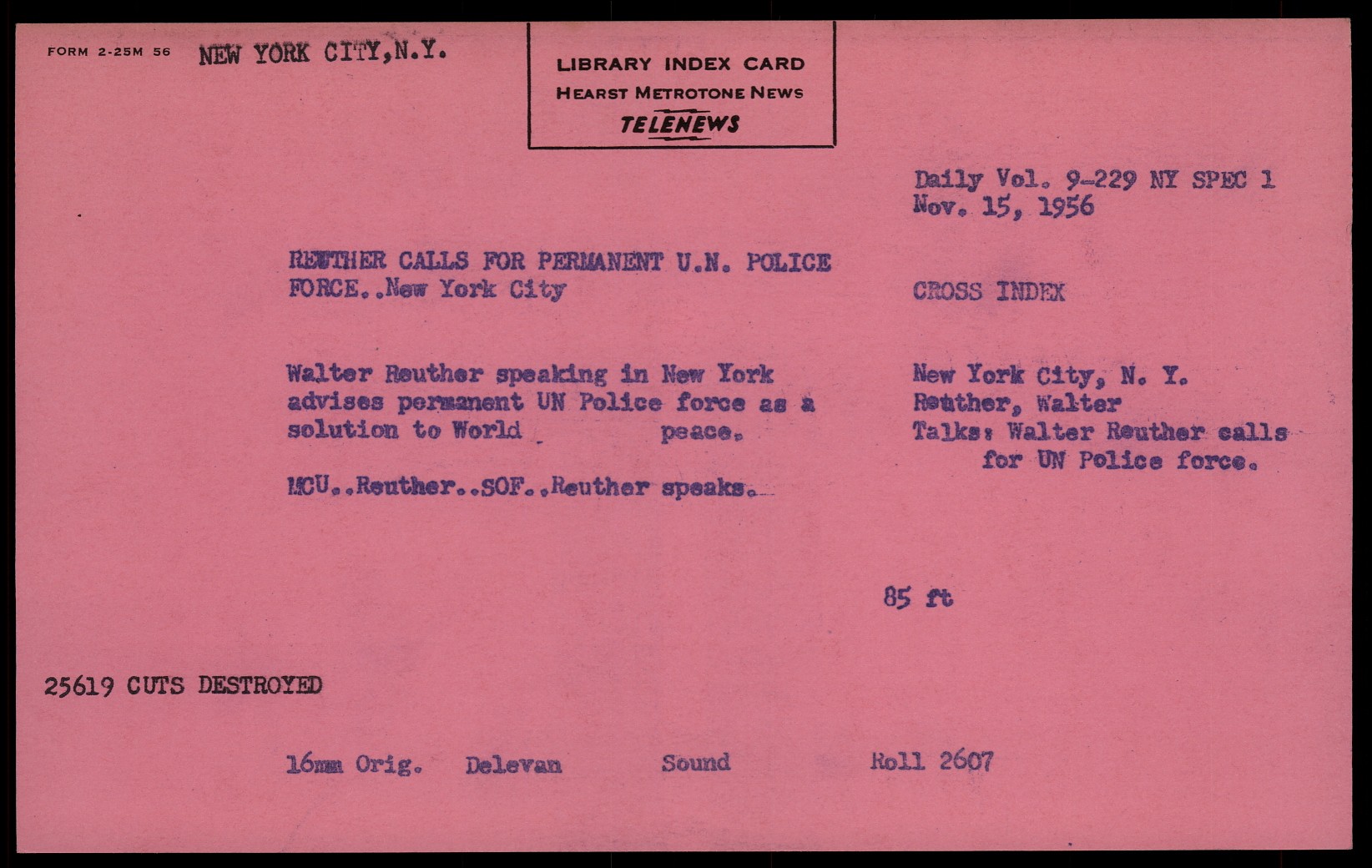 FORM 2-25M 56 NEW YORK CITY,N.Y.

LIBRARY INDEX CARD
HEARST METROTONE NEWS
TELENEWS

Daily Vol. 9-229 NY SPEC 1
Nov. 15, 1956

REUTHER CALLS FOR PERMANENT U.N. POLICE FORCE..New York City

CROSS INDEX

Walter Reuther speaking in New York advises permanent UN Police force as a solution to World peace.

MCU..Reuther..SOF..Reuther speaks.

New York City, N. Y.
Reuther, Walter
Talks: Walter Reuther calls for UN Police force.

85 ft

25619 CUTS DESTROYED

16mm Orig. Delevan Sound Roll 2607